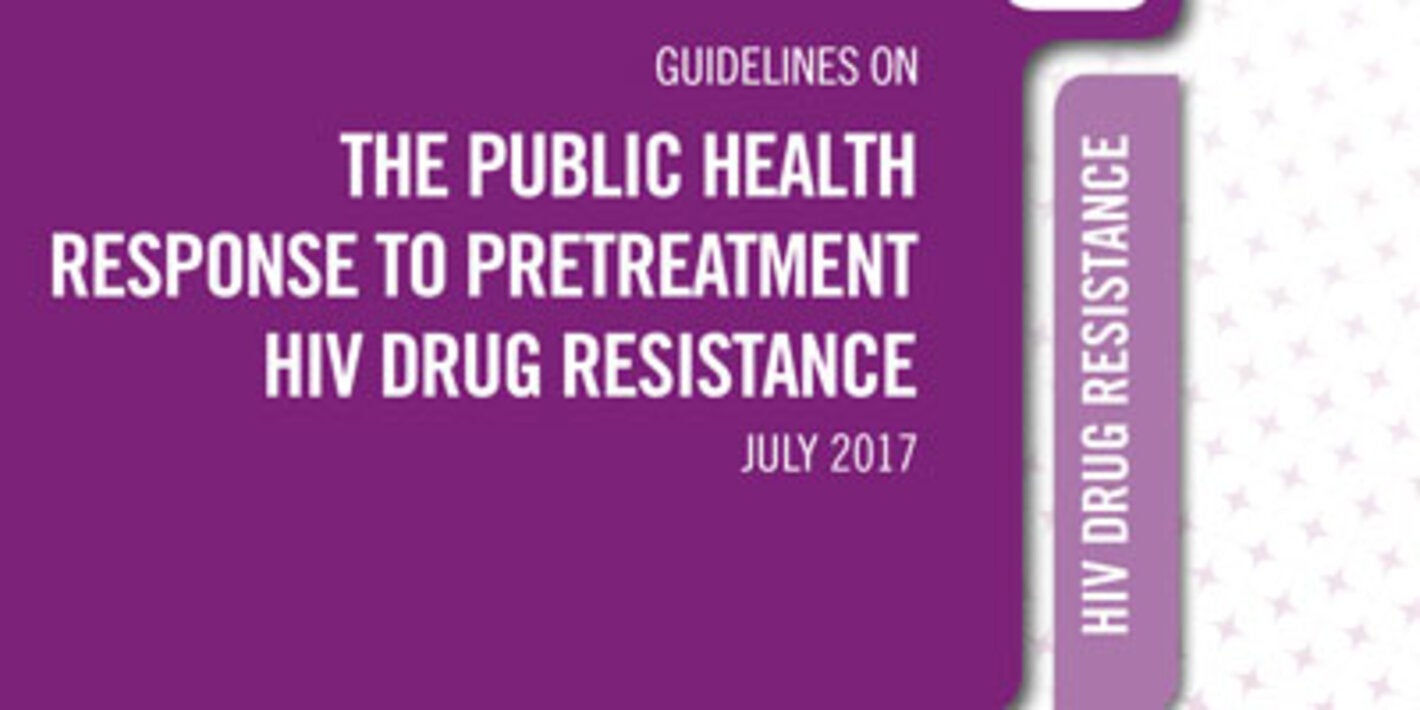 GUIDELINES ON

THE PUBLIC HEALTH RESPONSE TO PRETREATMENT HIV DRUG RESISTANCE

JULY 2017

HIV DRUG RESISTANCE